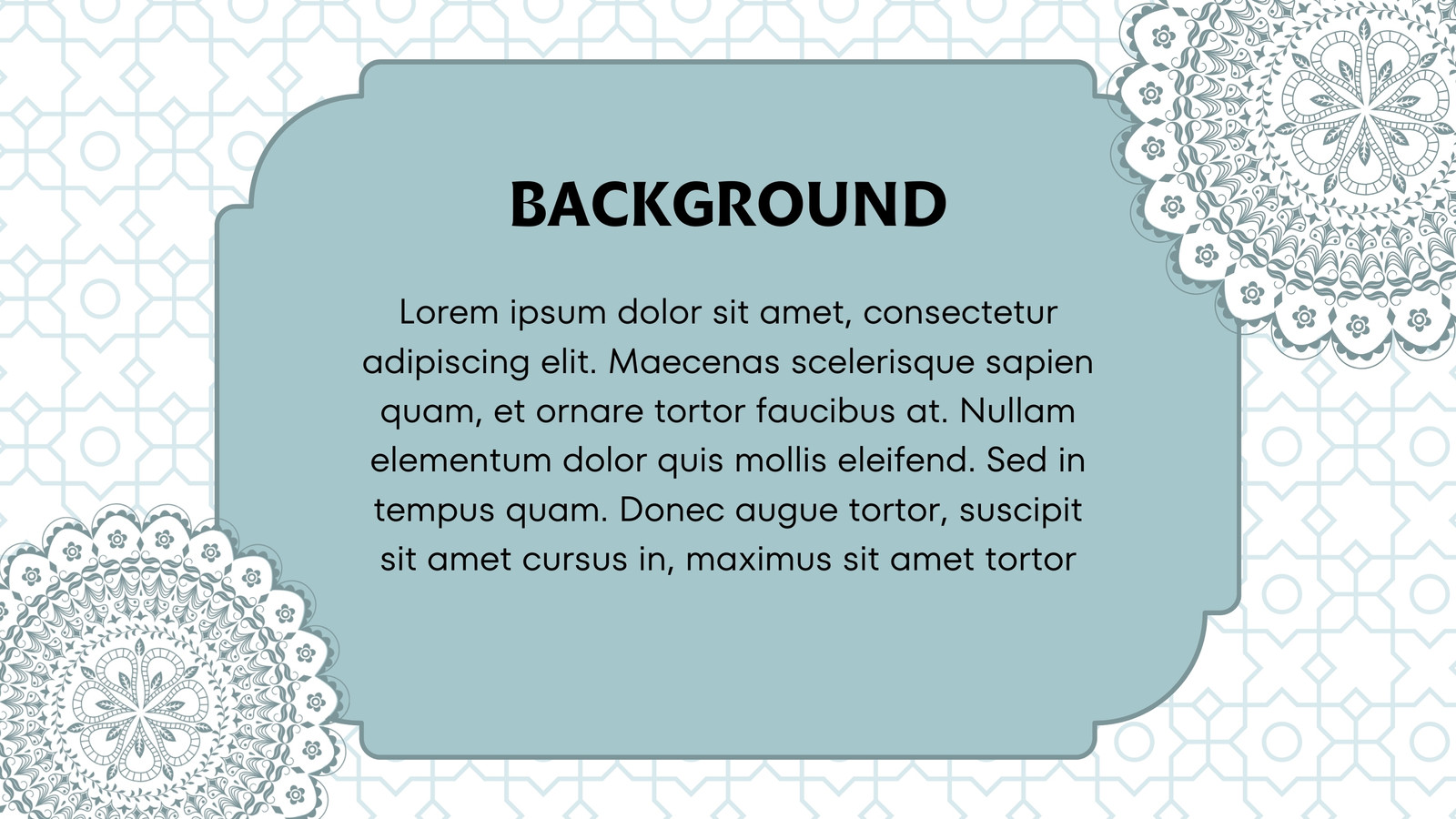 BACKGROUND

Lorem ipsum dolor sit amet, consectetur adipiscing elit. Maecenas scelerisque sapien quam, et ornare tortor faucibus at. Nullam elementum dolor quis mollis eleifend. Sed in tempus quam. Donec augue tortor, suscipit sit amet cursus in, maximus sit amet tortor